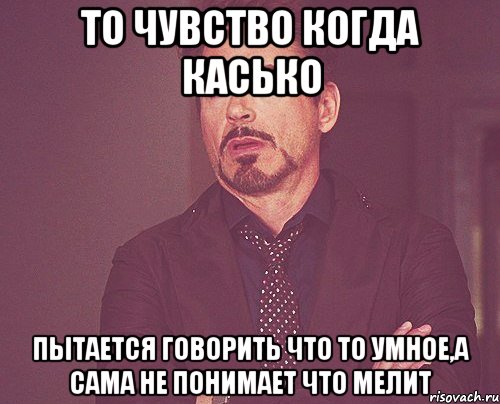 ТО ЧУВСТВО КОГДА КАСЬКО

ПЫТАЕТСЯ ГОВОРИТЬ ЧТО ТО УМНОЕ,А САМА НЕ ПОНИМАЕТ ЧТО МЕЛИТ

risovach.ru